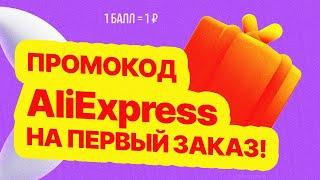 1 БАЛЛ = 1 ₽

ПРОМОКОД
AliExpress
НА ПЕРВЫЙ ЗАКАЗ!